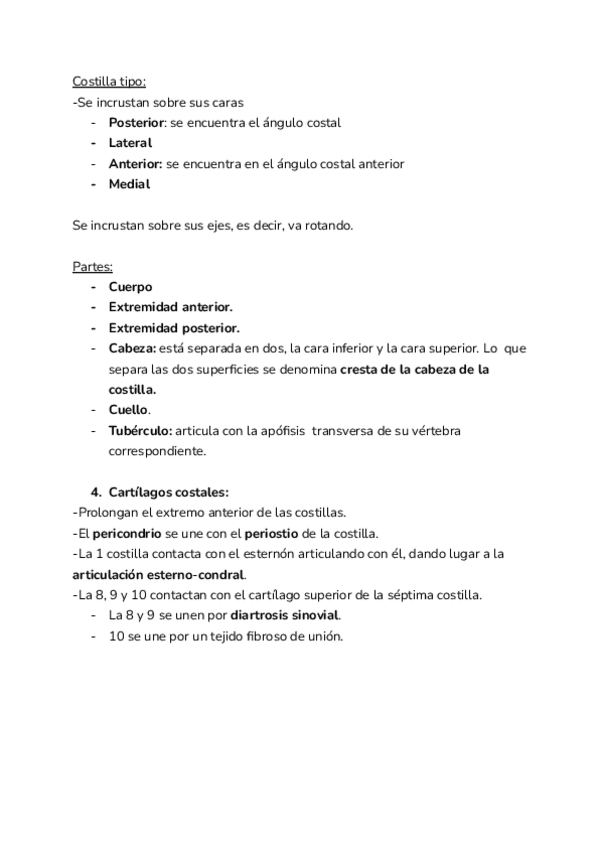 Costilla tipo:
-Se incrustan sobre sus caras
- Posterior: se encuentra el ángulo costal
- Lateral
- Anterior: se encuentra en el ángulo costal anterior
- Medial

Se incrustan sobre sus ejes, es decir, va rotando.

Partes:
- Cuerpo
- Extremidad anterior.
- Extremidad posterior.
- Cabeza: está separada en dos, la cara inferior y la cara superior. Lo que separa las dos superficies se denomina cresta de la cabeza de la costilla.
- Cuello.
- Tubérculo: articula con la apófisis transversa de su vértebra correspondiente.

4. Cartílagos costales:
-Prolongan el extremo anterior de las costillas.
-El pericondrio se une con el periostio de la costilla.
-La 1 costilla contacta con el esternón articulando con él, dando lugar a la articulación esterno-condral.
-La 8, 9 y 10 contactan con el cartílago superior de la séptima costilla.
- La 8 y 9 se unen por diartrosis sinovial.
- 10 se une por un tejido fibroso de unión.